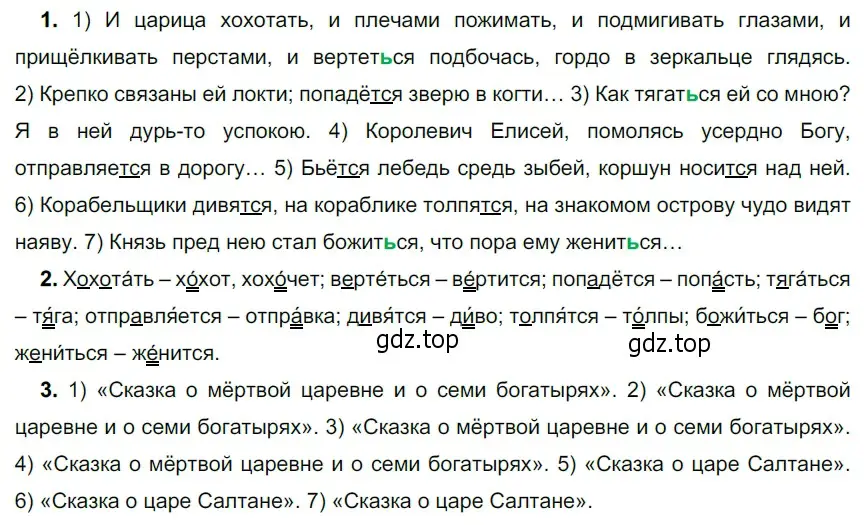 **1.** 1) И царица хохотать, и плечами пожимать, и подмигивать глазами, и прищёлкивать перстами, и вертеться подбочась, гордо в зеркальце глядясь. 2) Крепко связаны ей локти; попадётся зверю в когти… 3) Как тягаться ей со мною? Я в ней дурь-то успокою. 4) Королевич Елисей, помолясь усердно Богу, отправляется в дорогу… 5) Бьётся лебедь средь зыбей, коршун носится над ней. 6) Корабельщики дивятся, на кораблике толпятся, на знакомом острову чудо видят наяву. 7) Князь пред нею стал божиться, что пора ему жениться…

**2.** Хохота́ть – хо́хот, хохо́чет; верте́ться – ве́ртится; попадётся – попа́сть; тяга́ться – тя́га; отправля́ется – отпра́вка; дивя́тся – ди́во; толпя́тся – то́лпы; божи́ться – бог; жени́ться – же́нится.

gdz.top gdz.top

**3.** 1) «Сказка о мёртвой царевне и о семи богатырях». 2) «Сказка о мёртвой царевне и о семи богатырях». 3) «Сказка о мёртвой царевне и о семи богатырях». 4) «Сказка о мёртвой царевне и о семи богатырях». 5) «Сказка о царе Салтане». 6) «Сказка о царе Салтане». 7) «Сказка о царе Салтане».